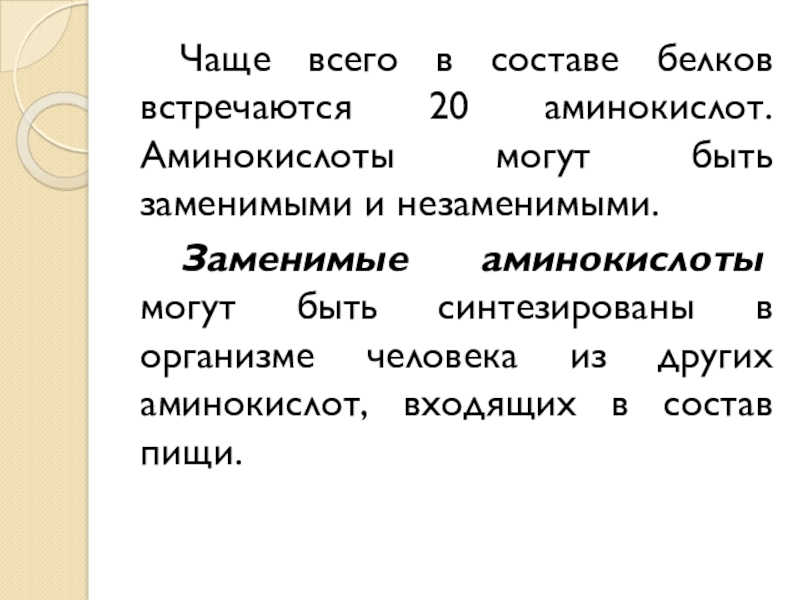 Чаще всего в составе белков встречаются 20 аминокислот. Аминокислоты могут быть заменимыми и незаменимыми.

Заменимые аминокислоты могут быть синтезированы в организме человека из других аминокислот, входящих в состав пищи.